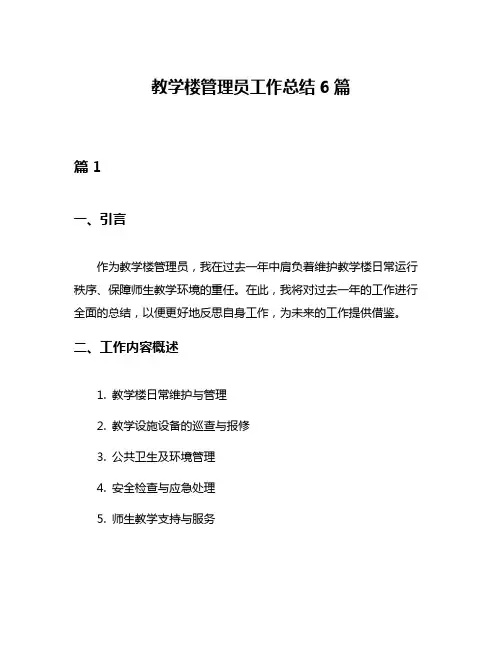 教学楼管理员工作总结 6 篇

篇 1

一、引言

作为教学楼管理员，我在过去一年中肩负着维护教学楼日常运行秩序、保障师生教学环境的重任。在此，我将对过去一年的工作进行全面的总结，以便更好地反思自身工作，为未来的工作提供借鉴。

二、工作内容概述

1. 教学楼日常维护与管理
2. 教学设施设备的巡查与报修
3. 公共卫生及环境管理
4. 安全检查与应急处理
5. 师生教学支持与服务